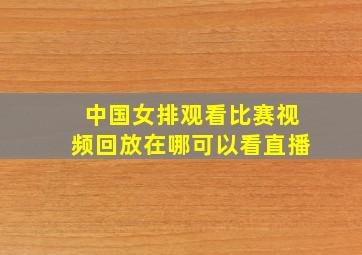 中国女排观看比赛视频回放在哪可以看直播